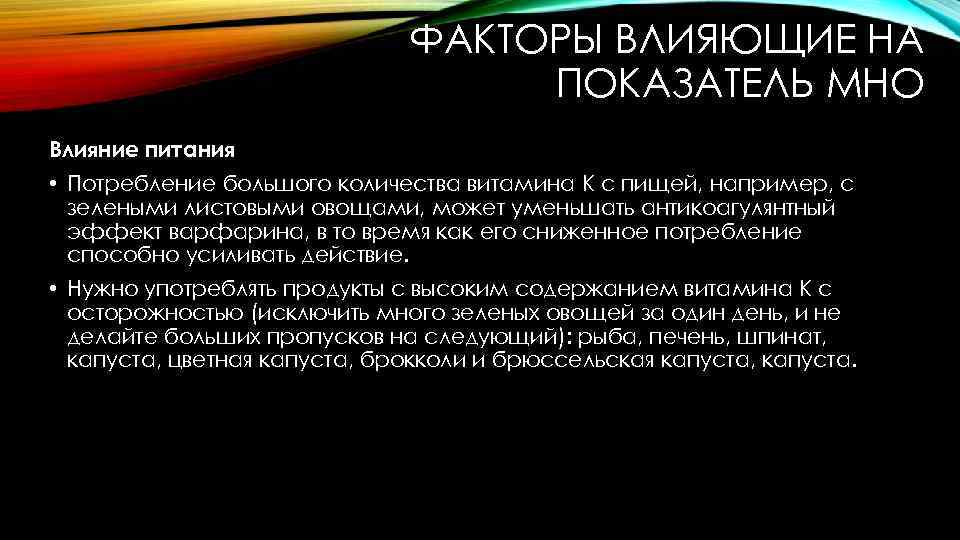 ФАКТОРЫ ВЛИЯЮЩИЕ НА ПОКАЗАТЕЛЬ МНО

Влияние питания

• Потребление большого количества витамина К с пищей, например, с зелеными листовыми овощами, может уменьшать антикоагулянтный эффект варфарина, в то время как его сниженное потребление способно усиливать действие.

• Нужно употреблять продукты с высоким содержанием витамина К с осторожностью (исключить много зеленых овощей за один день, и не делайте больших пропусков на следующий): рыба, печень, шпинат, капуста, цветная капуста, брокколи и брюссельская капуста, капуста.